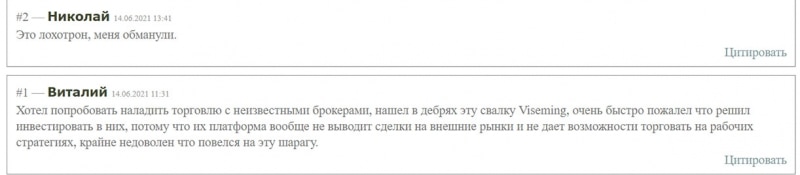 #2 — Николай 14.06.2021 13:41
Это лохотрон, меня обманули.

Цитировать

#1 — Виталий 14.06.2021 11:31
Хотел попробовать наладить торговлю с неизвестными брокерами, нашел в дебрях эту свалку Viseming, очень быстро пожалел что решил инвестировать в них, потому что их платформа вообще не выводит сделки на внешние рынки и не дает возможности торговать на рабочих стратегиях, крайне недоволен что повелся на эту шарагу.

Цитировать